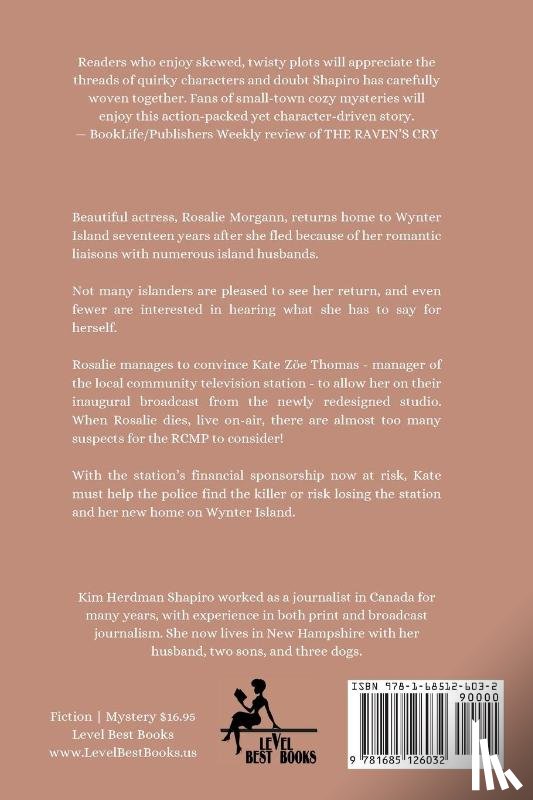 Readers who enjoy skewed, twisty plots will appreciate the threads of quirky characters and doubt Shapiro has carefully woven together. Fans of small-town cozy mysteries will enjoy this action-packed yet character-driven story.
— BookLife/Publishers Weekly review of THE RAVEN'S CRY

Beautiful actress, Rosalie Morgann, returns home to Wynter Island seventeen years after she fled because of her romantic liaisons with numerous island husbands.

Not many islanders are pleased to see her return, and even fewer are interested in hearing what she has to say for herself.

Rosalie manages to convince Kate Zöe Thomas - manager of the local community television station - to allow her on their inaugural broadcast from the newly redesigned studio. When Rosalie dies, live on-air, there are almost too many suspects for the RCMP to consider!

With the station's financial sponsorship now at risk, Kate must help the police find the killer or risk losing the station and her new home on Wynter Island.

Kim Herdman Shapiro worked as a journalist in Canada for many years, with experience in both print and broadcast journalism. She now lives in New Hampshire with her husband, two sons, and three dogs.

Fiction | Mystery $16.95
Level Best Books
www.LevelBestBooks.us

LEVEL BEST BOOKS

ISBN 978-1-68512-603-2
90000
9 781685 126032